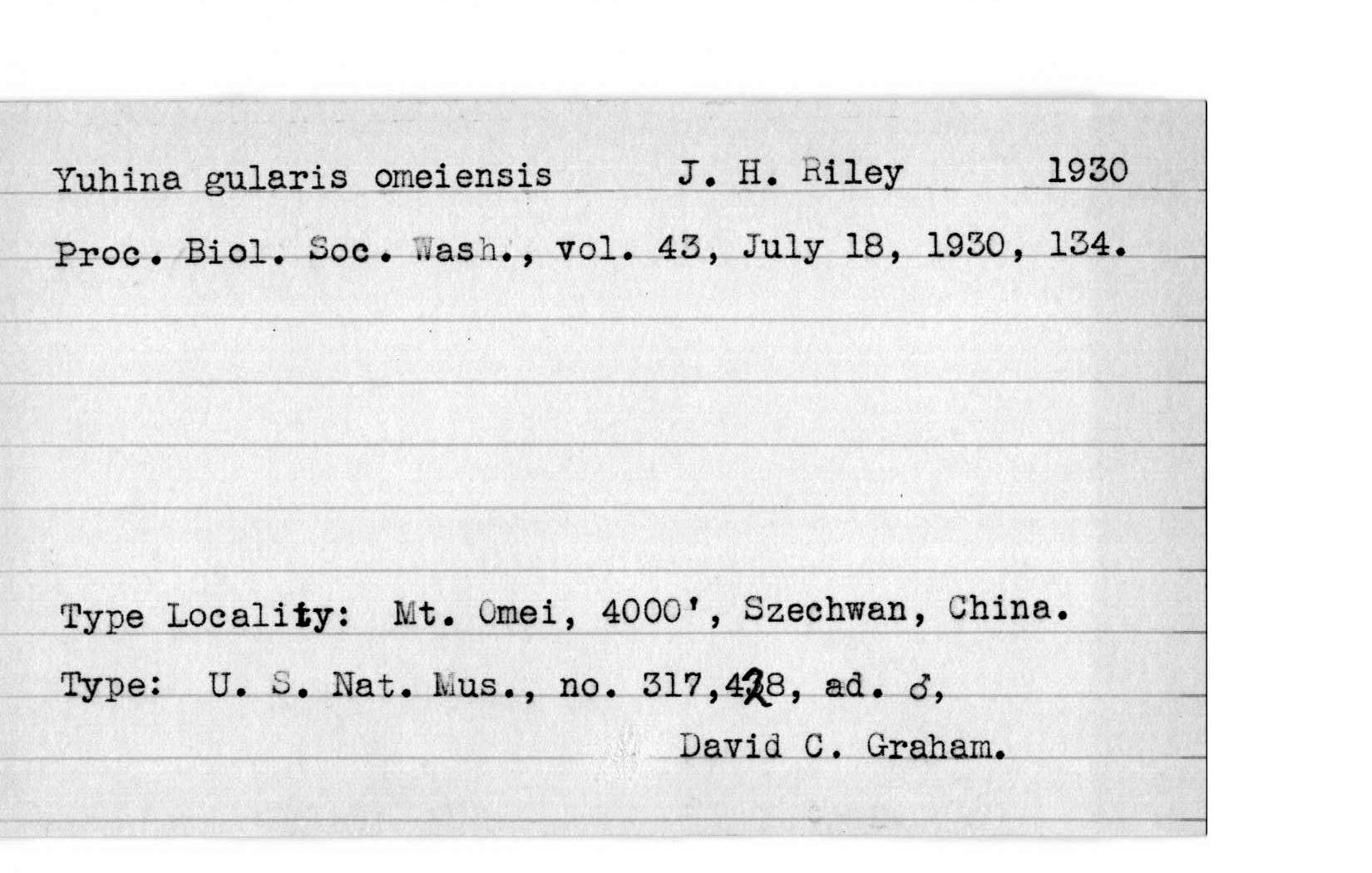 Yuhina gularis omeiensis J. H. Riley 1930

Proc. Biol. Soc. Wash., vol. 43, July 18, 1930, 134.

Type Locality: Mt. Omei, 4000', Szechwan, China.

Type: U. S. Nat. Mus., no. 317,428, ad. ♂,

David C. Graham.